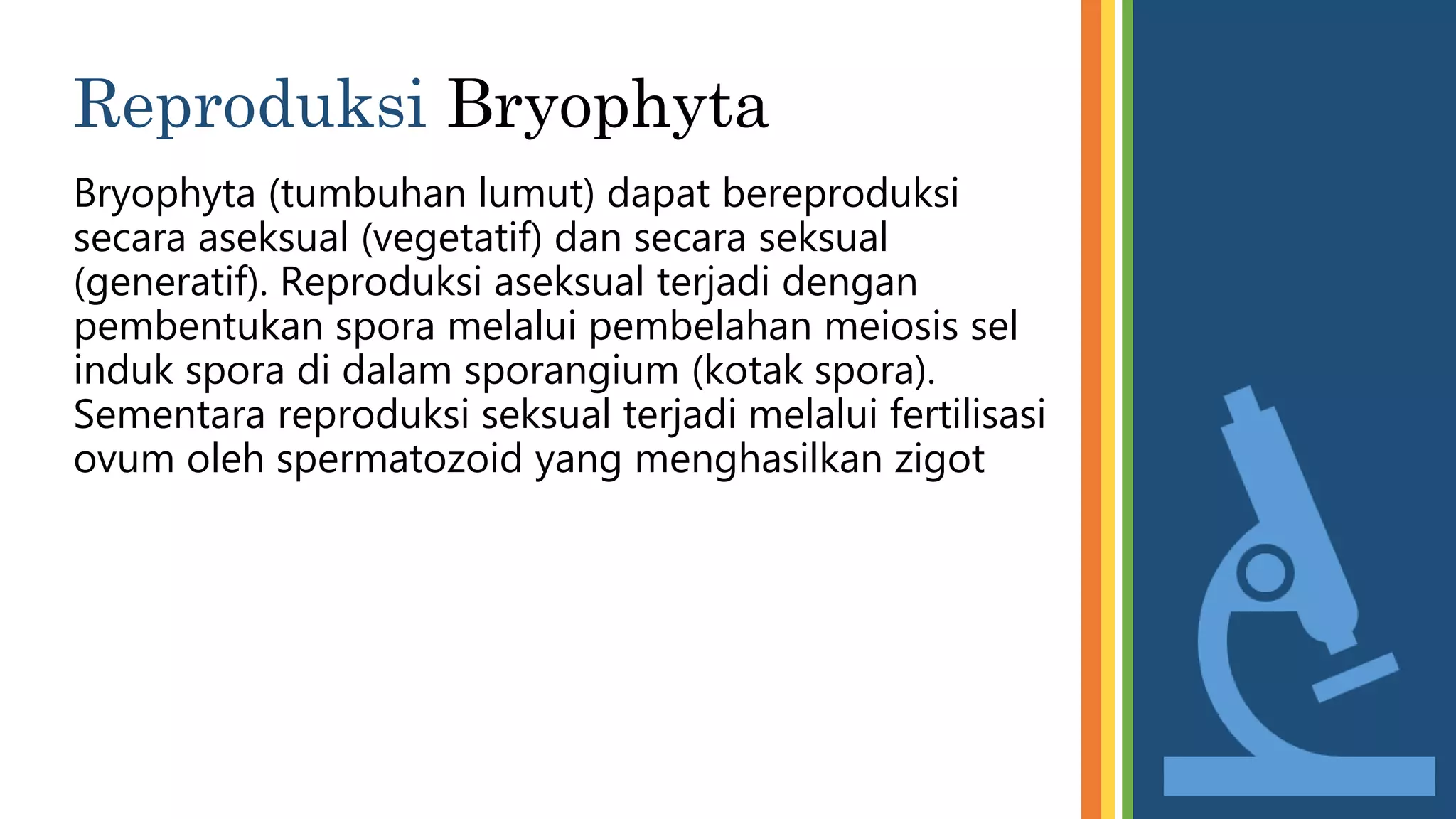 Reproduksi Bryophyta

Bryophyta (tumbuhan lumut) dapat bereproduksi secara aseksual (vegetatif) dan secara seksual (generatif). Reproduksi aseksual terjadi dengan pembentukan spora melalui pembelahan meiosis sel induk spora di dalam sporangium (kotak spora). Sementara reproduksi seksual terjadi melalui fertilisasi ovum oleh spermatozoid yang menghasilkan zigot